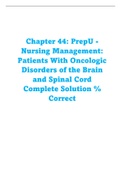 Chapter 44: PrepU - Nursing Management: Patients With Oncologic Disorders of the Brain and Spinal Cord Complete Solution % Correct